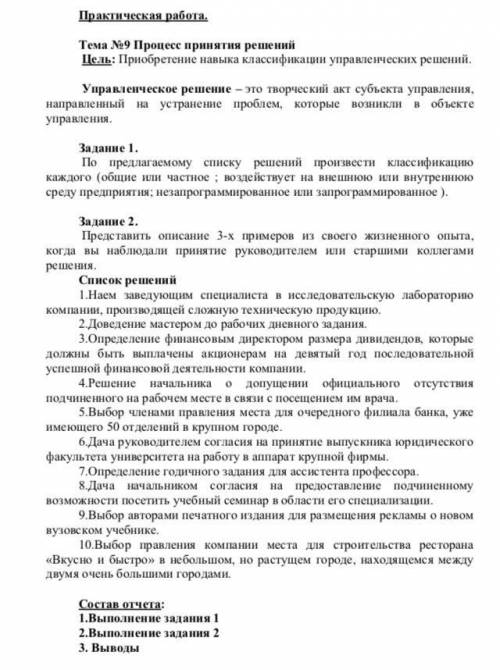 Практическая работа.

Тема №9 Процесс принятия решений
Цель: Приобретение навыка классификации управленческих решений.

Управленческое решение – это творческий акт субъекта управления, направленный на устранение проблем, которые возникли в объекте управления.

Задание 1.
По предлагаемому списку решений произвести классификацию каждого (общие или частное ; воздействует на внешнюю или внутреннюю среду предприятия; незапрограммированное или запрограммированное ).

Задание 2.
Представить описание 3-х примеров из своего жизненного опыта, когда вы наблюдали принятие руководителем или старшими коллегами решения.
Список решений
1.Наем заведующим специалиста в исследовательскую лабораторию компании, производящей сложную техническую продукцию.
2.Доведение мастером до рабочих дневного задания.
3.Определение финансовым директором размера дивидендов, которые должны быть выплачены акционерам на девятый год последовательной успешной финансовой деятельности компании.
4.Решение начальника о допущении официального отсутствия подчиненного на рабочем месте в связи с посещением им врача.
5.Выбор членами правления места для очередного филиала банка, уже имеющего 50 отделений в крупном городе.
6.Дача руководителем согласия на принятие выпускника юридического факультета университета на работу в аппарат крупной фирмы.
7.Определение годичного задания для ассистента профессора.
8.Дача начальником согласия на предоставление подчиненному возможности посетить учебный семинар в области его специализации.
9.Выбор авторами печатного издания для размещения рекламы о новом вузовском учебнике.
10.Выбор правления компании места для строительства ресторана «Вкусно и быстро» в небольшом, но растущем городе, находящемся между двумя очень большими городами.

Состав отчета:
1.Выполнение задания 1
2.Выполнение задания 2
3. Выводы